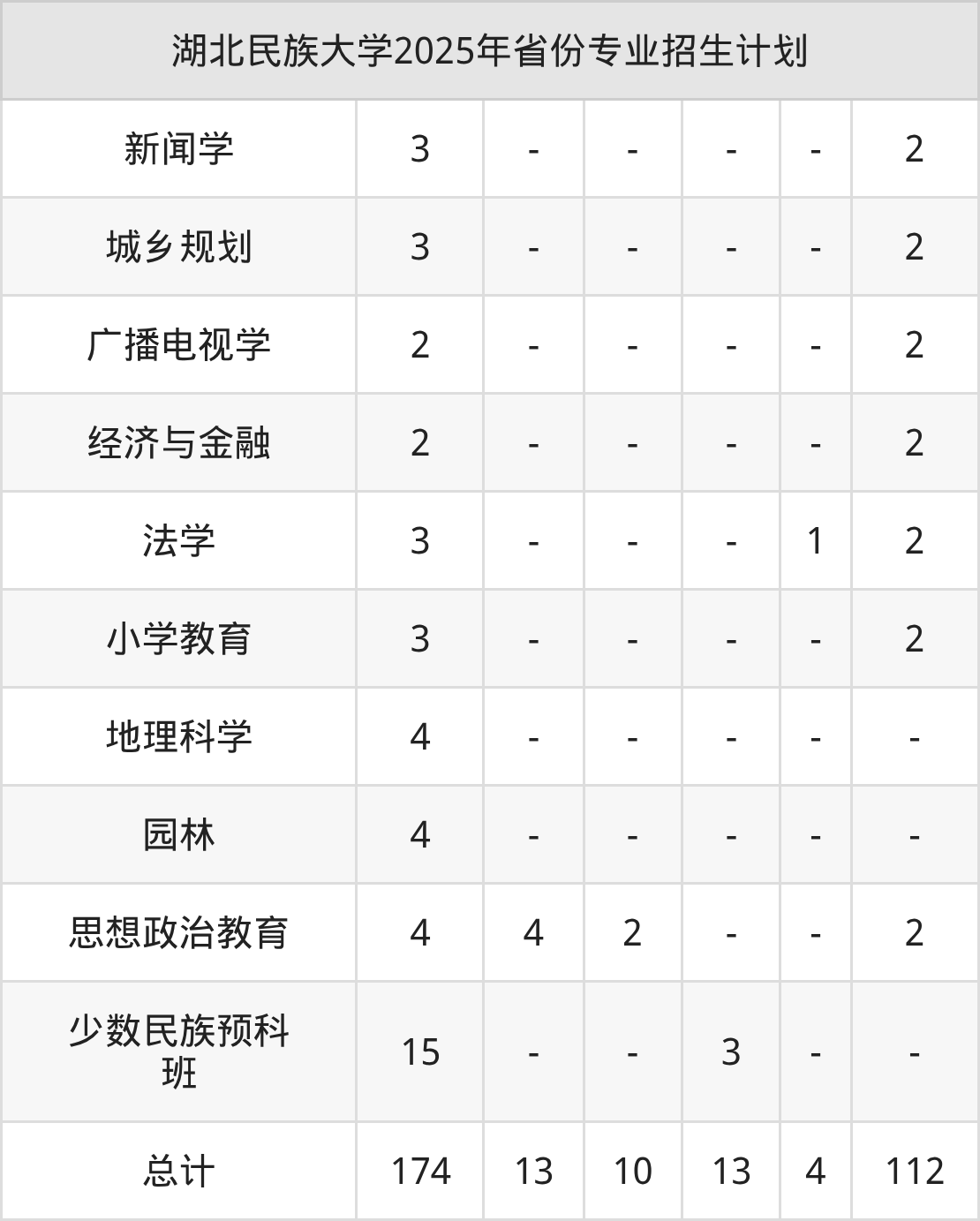 | 湖北民族大学2025年省份专业招生计划 | | | | | | |
|---|---|---|---|---|---|---|
| 新闻学 | 3 | - | - | - | - | 2 |
| 城乡规划 | 3 | - | - | - | - | 2 |
| 广播电视学 | 2 | - | - | - | - | 2 |
| 经济与金融 | 2 | - | - | - | - | 2 |
| 法学 | 3 | - | - | - | 1 | 2 |
| 小学教育 | 3 | - | - | - | - | 2 |
| 地理科学 | 4 | - | - | - | - | - |
| 园林 | 4 | - | - | - | - | - |
| 思想政治教育 | 4 | 4 | 2 | - | - | 2 |
| 少数民族预科班 | 15 | - | - | 3 | - | - |
| 总计 | 174 | 13 | 10 | 13 | 4 | 112 |